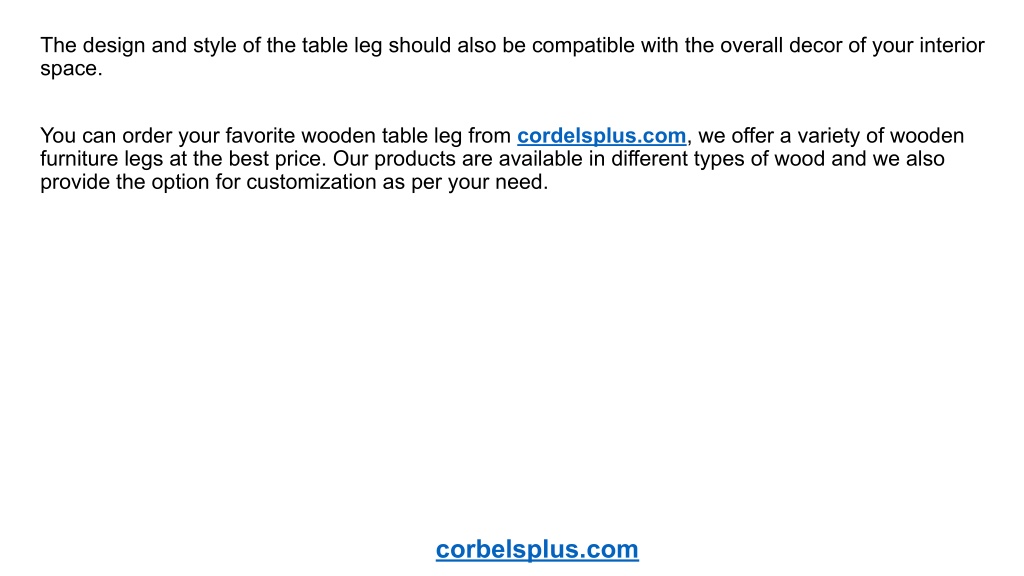 The design and style of the table leg should also be compatible with the overall decor of your interior space.

You can order your favorite wooden table leg from cordelsplus.com, we offer a variety of wooden furniture legs at the best price. Our products are available in different types of wood and we also provide the option for customization as per your need.

corbelsplus.com